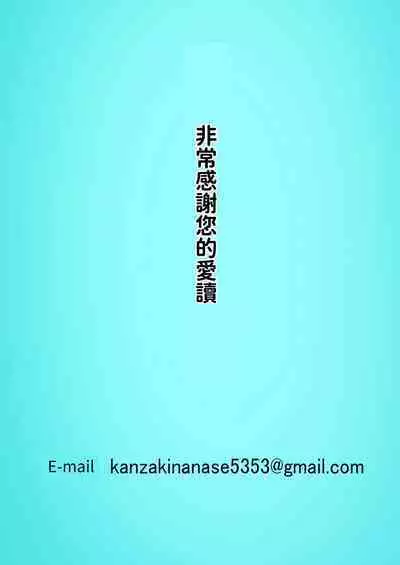 非常感謝您的愛讀

E-mail kanzakinanase5353@gmail.com